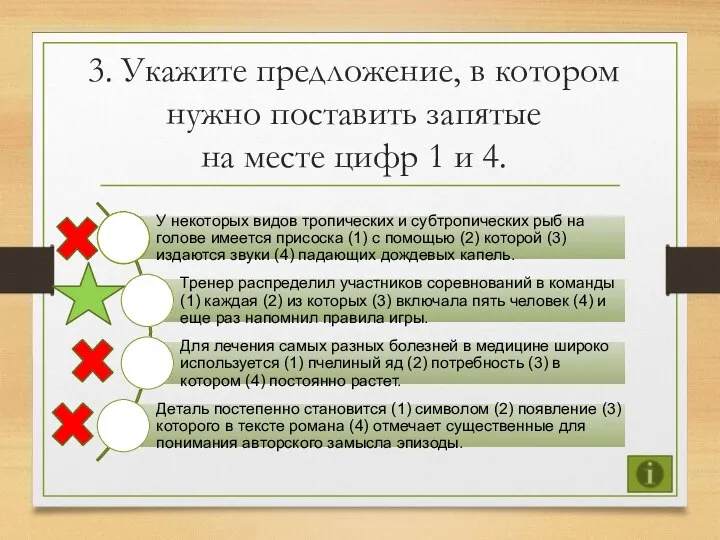 3. Укажите предложение, в котором нужно поставить запятые на месте цифр 1 и 4.

У некоторых видов тропических и субтропических рыб на голове имеется присоска (1) с помощью (2) которой (3) издаются звуки (4) падающих дождевых капель.

Тренер распределил участников соревнований в команды (1) каждая (2) из которых (3) включала пять человек (4) и еще раз напомнил правила игры.

Для лечения самых разных болезней в медицине широко используется (1) пчелиный яд (2) потребность (3) в котором (4) постоянно растет.

Деталь постепенно становится (1) символом (2) появление (3) которого в тексте романа (4) отмечает существенные для понимания авторского замысла эпизоды.

i